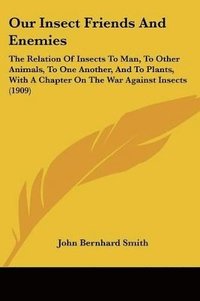 Our Insect Friends And Enemies

The Relation Of Insects To Man, To Other Animals, To One Another, And To Plants, With A Chapter On The War Against Insects (1909)

John Bernhard Smith